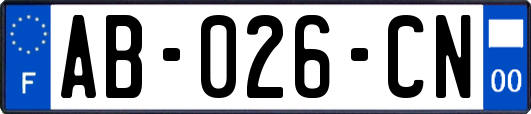 F
AB-026-CN
00